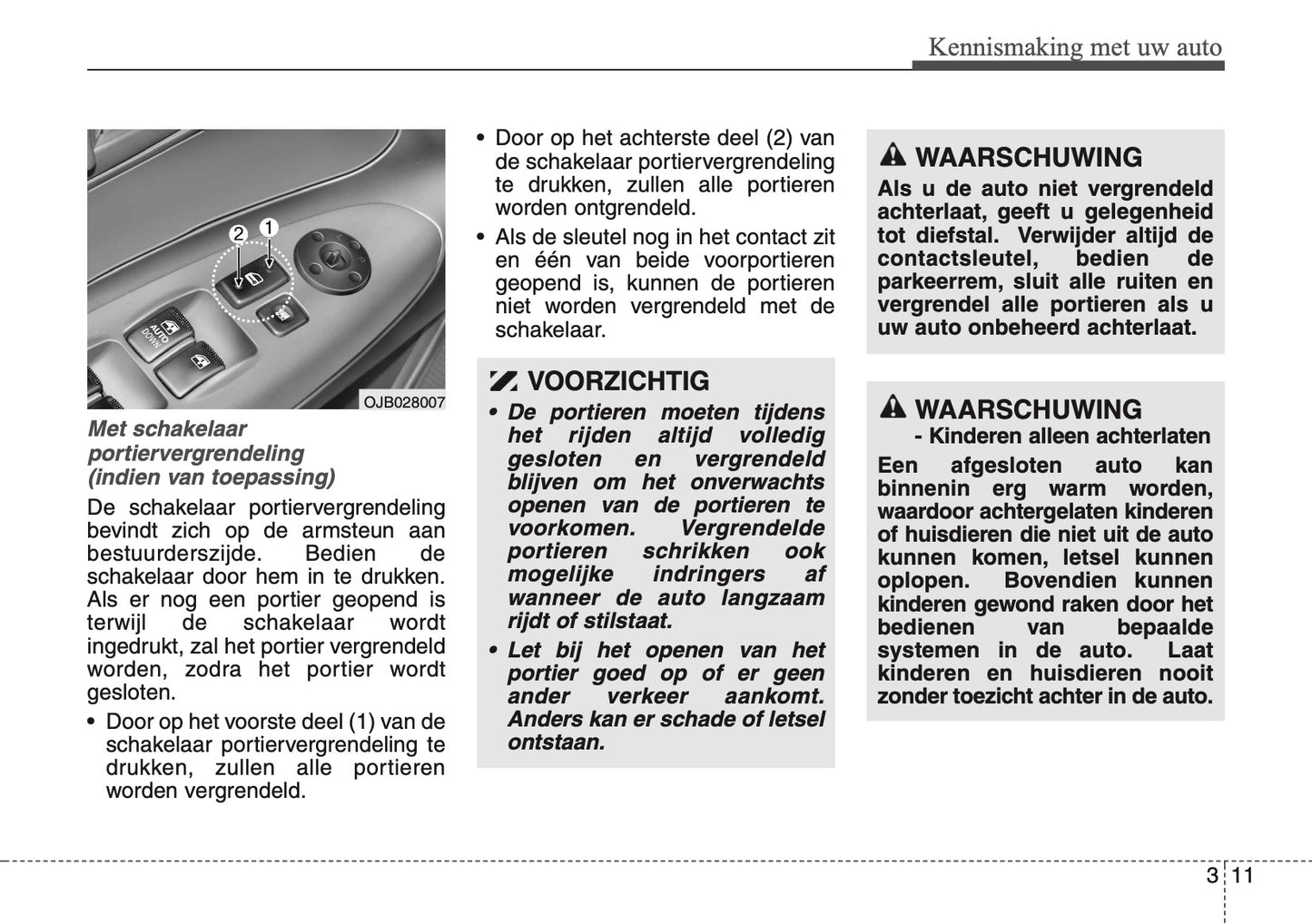 Kennismaking met uw auto

2 1

AUTO DOWN

OJB028007

Met schakelaar portiervergrendeling (indien van toepassing)

De schakelaar portiervergrendeling bevindt zich op de armsteun aan bestuurderszijde. Bedien de schakelaar door hem in te drukken. Als er nog een portier geopend is terwijl de schakelaar wordt ingedrukt, zal het portier vergrendeld worden, zodra het portier wordt gesloten.

• Door op het voorste deel (1) van de schakelaar portiervergrendeling te drukken, zullen alle portieren worden vergrendeld.

• Door op het achterste deel (2) van de schakelaar portiervergrendeling te drukken, zullen alle portieren worden ontgrendeld.

• Als de sleutel nog in het contact zit en één van beide voorportieren geopend is, kunnen de portieren niet worden vergrendeld met de schakelaar.

VOORZICHTIG

• De portieren moeten tijdens het rijden altijd volledig gesloten en vergrendeld blijven om het onverwachts openen van de portieren te voorkomen. Vergrendelde portieren schrikken ook mogelijke indringers af wanneer de auto langzaam rijdt of stilstaat.

• Let bij het openen van het portier goed op of er geen ander verkeer aankomt. Anders kan er schade of letsel ontstaan.

WAARSCHUWING

Als u de auto niet vergrendeld achterlaat, geeft u gelegenheid tot diefstal. Verwijder altijd de contactsleutel, bedien de parkeerrem, sluit alle ruiten en vergrendel alle portieren als u uw auto onbeheerd achterlaat.

WAARSCHUWING

- Kinderen alleen achterlaten

Een afgesloten auto kan binnenin erg warm worden, waardoor achtergelaten kinderen of huisdieren die niet uit de auto kunnen komen, letsel kunnen oplopen. Bovendien kunnen kinderen gewond raken door het bedienen van bepaalde systemen in de auto. Laat kinderen en huisdieren nooit zonder toezicht achter in de auto.

3 11